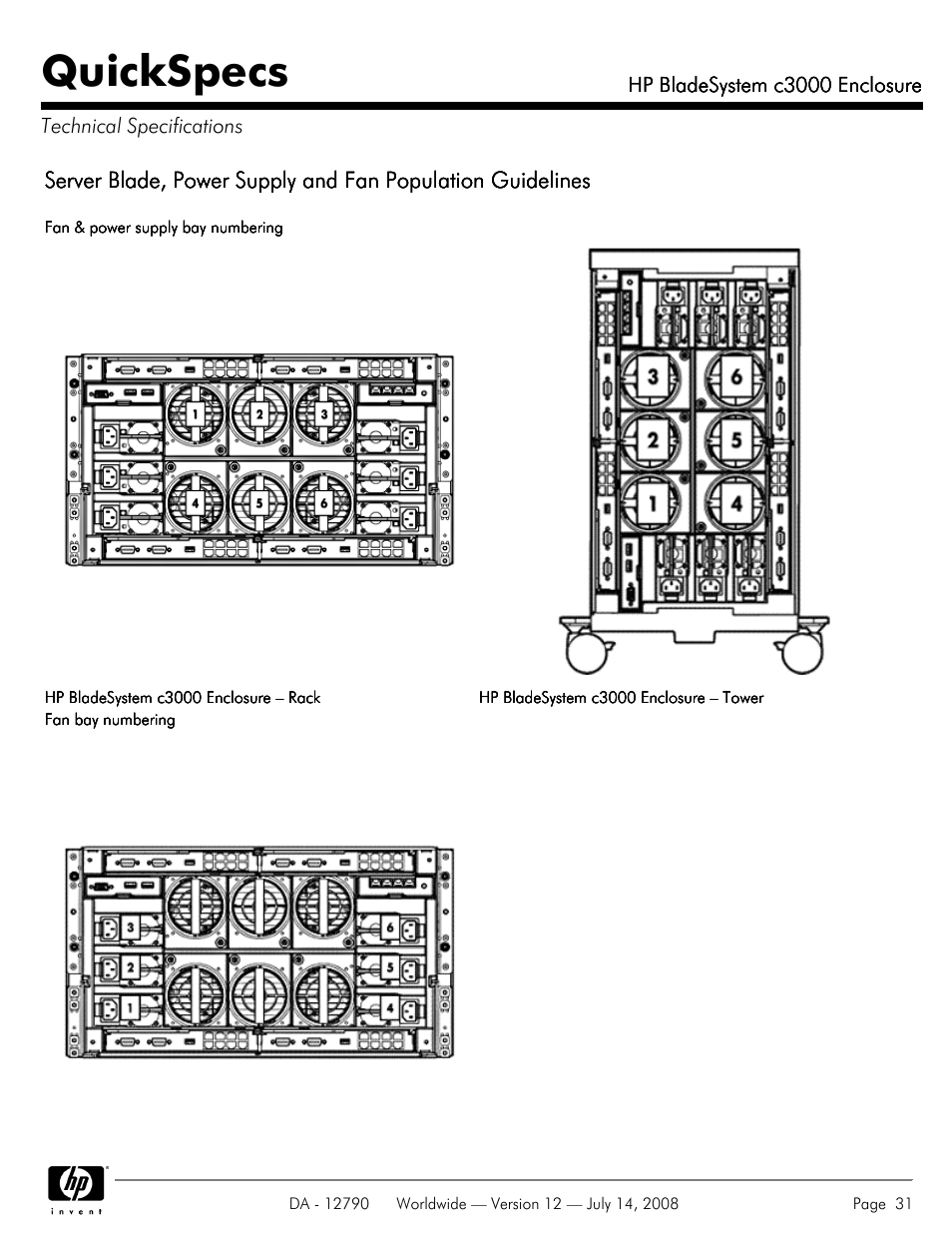 QuickSpecs

HP BladeSystem c3000 Enclosure

Technical Specifications

Server Blade, Power Supply and Fan Population Guidelines

Fan & power supply bay numbering

1 2 3
4 5 6

3 6
2 5
1 4

HP BladeSystem c3000 Enclosure – Rack
Fan bay numbering

HP BladeSystem c3000 Enclosure – Tower

3 6
2 5
1 4

hp
invent

DA - 12790 Worldwide — Version 12 — July 14, 2008

Page 31